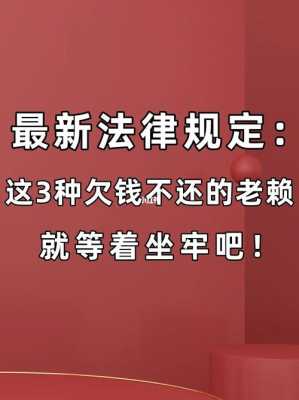 最新法律规定：
这3种欠钱不还的老赖
就等着坐牢吧！